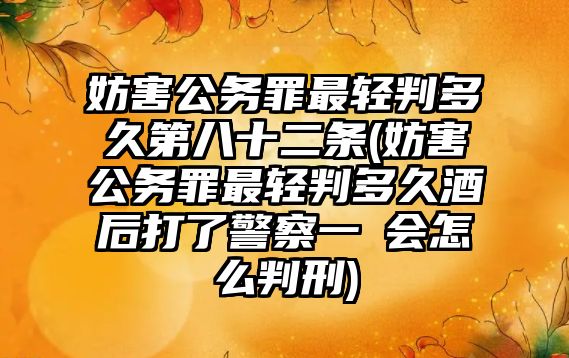 妨害公务罪最轻判多久第八十二条(妨害公务罪最轻判多久酒后打了警察一 会怎么判刑)